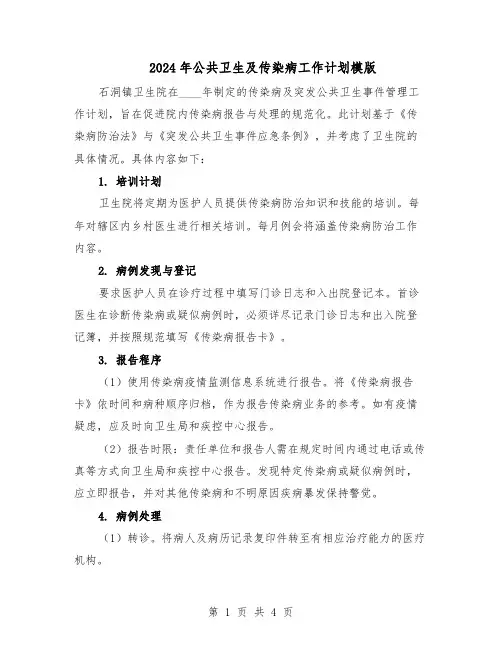 2024年公共卫生及传染病工作计划模版

石洞镇卫生院在____年制定的传染病及突发公共卫生事件管理工作计划，旨在促进院内传染病报告与处理的规范化。此计划基于《传染病防治法》与《突发公共卫生事件应急条例》，并考虑了卫生院的具体情况。具体内容如下：

1. 培训计划

卫生院将定期为医护人员提供传染病防治知识和技能的培训。每年对辖区内乡村医生进行相关培训。每月例会将涵盖传染病防治工作内容。

2. 病例发现与登记

要求医护人员在诊疗过程中填写门诊日志和入出院登记本。首诊医生在诊断传染病或疑似病例时，必须详尽记录门诊日志和出入院登记簿，并按照规范填写《传染病报告卡》。

3. 报告程序

（1）使用传染病疫情监测信息系统进行报告。将《传染病报告卡》依时间和病种顺序归档，作为报告传染病业务的参考。如有疫情疑虑，应及时向卫生局和疾控中心报告。

（2）报告时限：责任单位和报告人需在规定时间内通过电话或传真等方式向卫生局和疾控中心报告。发现特定传染病或疑似病例时，应立即报告，并对其他传染病和不明原因疾病暴发保持警觉。

4. 病例处理

（1）转诊。将病人及病历记录复印件转至有相应治疗能力的医疗机构。

第 1 页 共 4 页